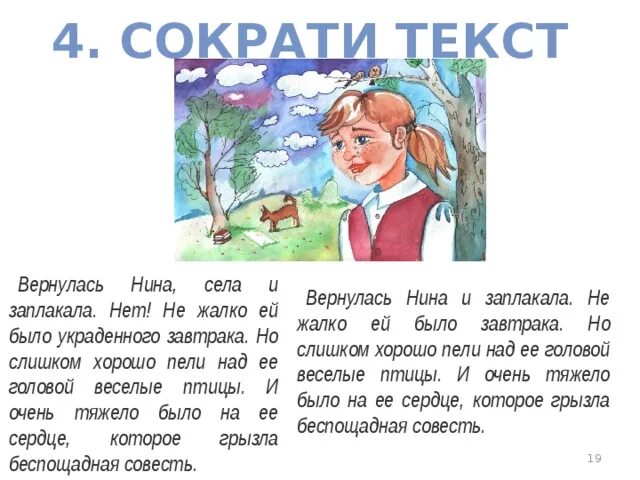 4. СОКРАТИ ТЕКСТ

Вернулась Нина, села и заплакала. Нет! Не жалко ей было украденного завтрака. Но слишком хорошо пели над ее головой веселые птицы. И очень тяжело было на ее сердце, которое грызла беспощадная совесть.

Вернулась Нина и заплакала. Не жалко ей было завтрака. Но слишком хорошо пели над ее головой веселые птицы. И очень тяжело было на ее сердце, которое грызла беспощадная совесть.

19